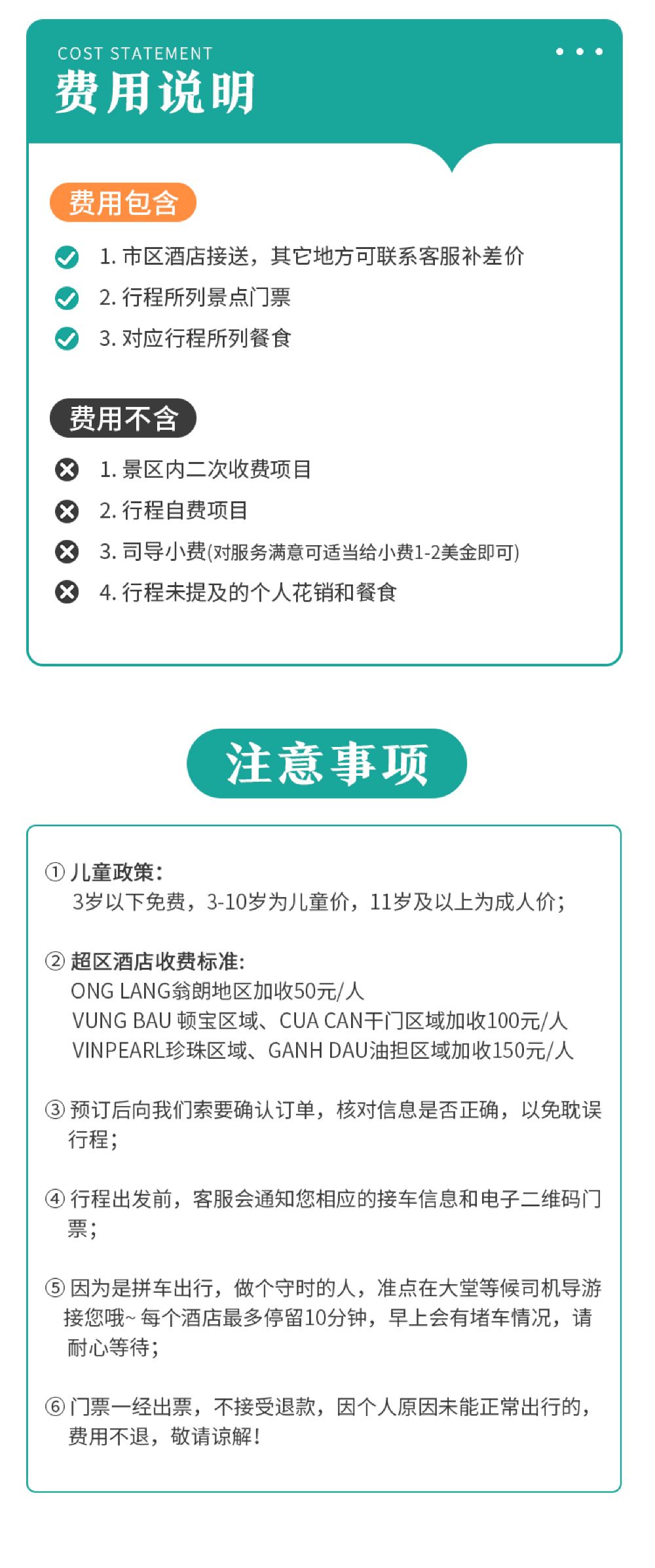 COST STATEMENT
费用说明

费用包含

1. 市区酒店接送，其它地方可联系客服补差价
2. 行程所列景点门票
3. 对应行程所列餐食

费用不含

1. 景区内二次收费项目
2. 行程自费项目
3. 司导小费(对服务满意可适当给小费1-2美金即可)
4. 行程未提及的个人花销和餐食

注意事项

① 儿童政策:
3岁以下免费，3-10岁为儿童价，11岁及以上为成人价；

② 超区酒店收费标准:
ONG LANG翁朗地区加收50元/人
VUNG BAU 顿宝区域、CUA CAN干门区域加收100元/人
VINPEARL珍珠区域、GANH DAU油担区域加收150元/人

③ 预订后向我们索要确认订单，核对信息是否正确，以免耽误行程；

④ 行程出发前，客服会通知您相应的接车信息和电子二维码门票；

⑤ 因为是拼车出行，做个守时的人，准点在大堂等候司机导游接您哦~ 每个酒店最多停留10分钟，早上会有堵车情况，请耐心等待；

⑥ 门票一经出票，不接受退款，因个人原因未能正常出行的，费用不退，敬请谅解！